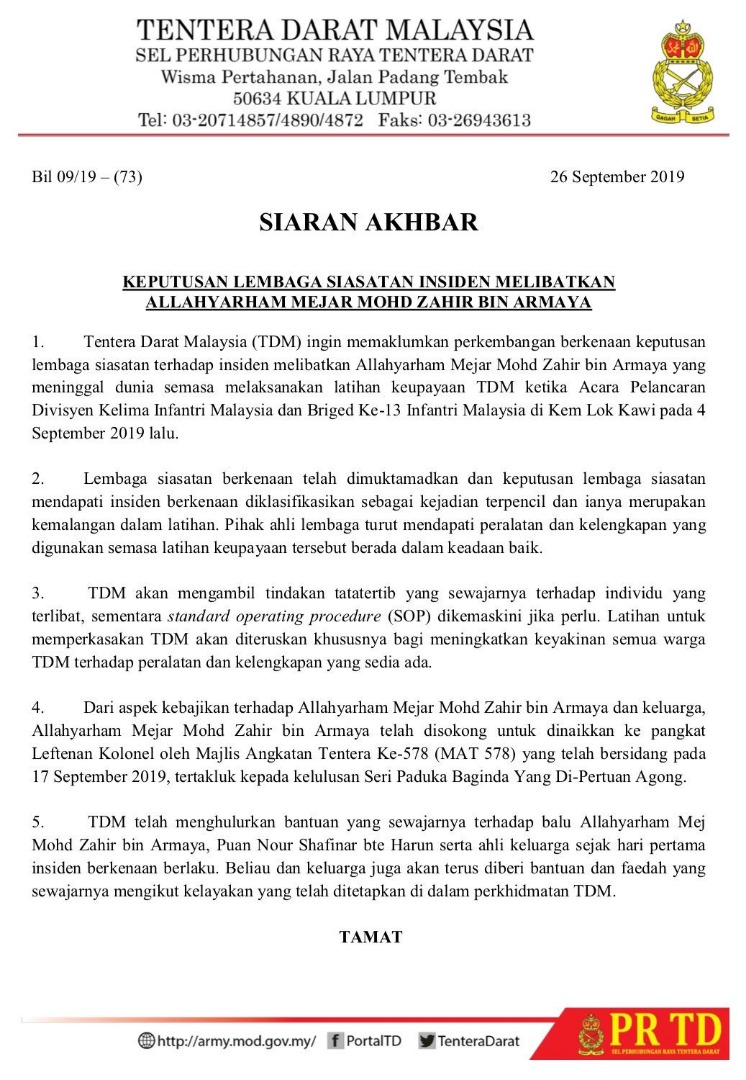 TENTERA DARAT MALAYSIA
SEL PERHUBUNGAN RAYA TENTERA DARAT
Wisma Pertahanan, Jalan Padang Tembak
50634 KUALA LUMPUR
Tel: 03-20714857/4890/4872 Faks: 03-26943613

GAGAH SETIA

Bil 09/19 – (73)

26 September 2019

SIARAN AKHBAR

KEPUTUSAN LEMBAGA SIASATAN INSIDEN MELIBATKAN ALLAHYARHAM MEJAR MOHD ZAHIR BIN ARMAYA

1. Tentera Darat Malaysia (TDM) ingin memaklumkan perkembangan berkenaan keputusan lembaga siasatan terhadap insiden melibatkan Allahyarham Mejar Mohd Zahir bin Armaya yang meninggal dunia semasa melaksanakan latihan keupayaan TDM ketika Acara Pelancaran Divisyen Kelima Infantri Malaysia dan Briged Ke-13 Infantri Malaysia di Kem Lok Kawi pada 4 September 2019 lalu.

2. Lembaga siasatan berkenaan telah dimuktamadkan dan keputusan lembaga siasatan mendapati insiden berkenaan diklasifikasikan sebagai kejadian terpencil dan ianya merupakan kemalangan dalam latihan. Pihak ahli lembaga turut mendapati peralatan dan kelengkapan yang digunakan semasa latihan keupayaan tersebut berada dalam keadaan baik.

3. TDM akan mengambil tindakan tatatertib yang sewajarnya terhadap individu yang terlibat, sementara standard operating procedure (SOP) dikemaskini jika perlu. Latihan untuk memperkasakan TDM akan diteruskan khususnya bagi meningkatkan keyakinan semua warga TDM terhadap peralatan dan kelengkapan yang sedia ada.

4. Dari aspek kebajikan terhadap Allahyarham Mejar Mohd Zahir bin Armaya dan keluarga, Allahyarham Mejar Mohd Zahir bin Armaya telah disokong untuk dinaikkan ke pangkat Leftenan Kolonel oleh Majlis Angkatan Tentera Ke-578 (MAT 578) yang telah bersidang pada 17 September 2019, tertakluk kepada kelulusan Seri Paduka Baginda Yang Di-Pertuan Agong.

5. TDM telah menghulurkan bantuan yang sewajarnya terhadap balu Allahyarham Mej Mohd Zahir bin Armaya, Puan Nour Shafinar bte Harun serta ahli keluarga sejak hari pertama insiden berkenaan berlaku. Beliau dan keluarga juga akan terus diberi bantuan dan faedah yang sewajarnya mengikut kelayakan yang telah ditetapkan di dalam perkhidmatan TDM.

TAMAT

http://army.mod.gov.my/ PortalTD TenteraDarat

PR TD
SEL PERHUBUNGAN RAYA TENTERA DARAT